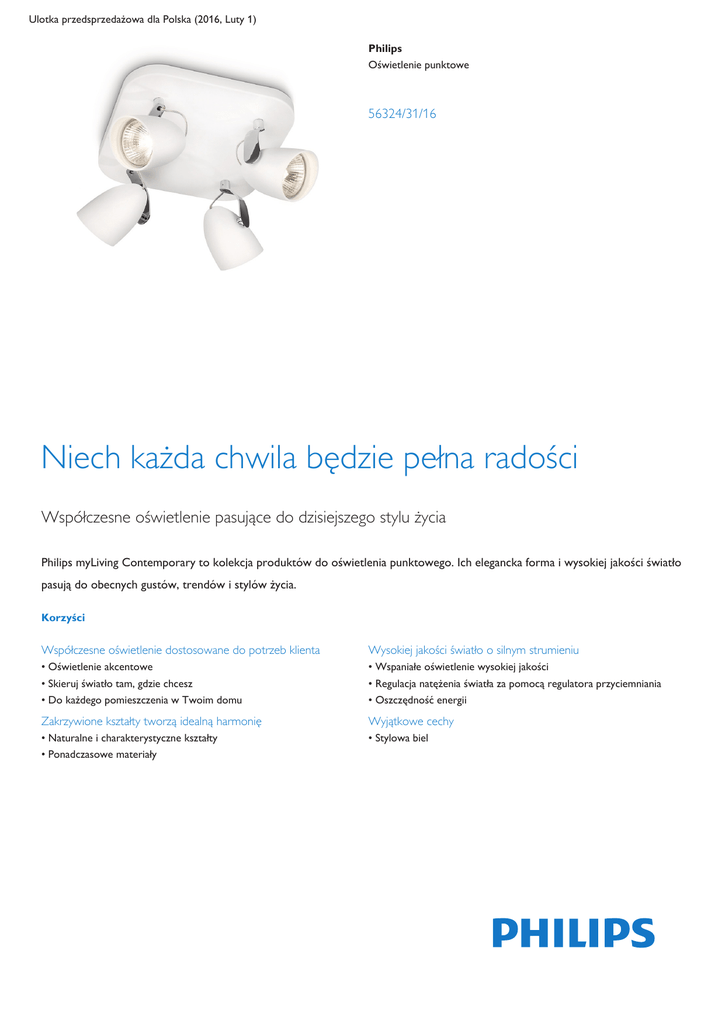 Ulotka przedsprzedażowa dla Polska (2016, Luty 1)

Philips
Oświetlenie punktowe

56324/31/16

Niech każda chwila będzie pełna radości

Współczesne oświetlenie pasujące do dzisiejszego stylu życia

Philips myLiving Contemporary to kolekcja produktów do oświetlenia punktowego. Ich elegancka forma i wysokiej jakości światło pasują do obecnych gustów, trendów i stylów życia.

Korzyści

Współczesne oświetlenie dostosowane do potrzeb klienta
• Oświetlenie akcentowe
• Skieruj światło tam, gdzie chcesz
• Do każdego pomieszczenia w Twoim domu

Zakrzywione kształty tworzą idealną harmonię
• Naturalne i charakterystyczne kształty
• Ponadczasowe materiały

Wysokiej jakości światło o silnym strumieniu
• Wspaniałe oświetlenie wysokiej jakości
• Regulacja natężenia światła za pomocą regulatora przyciemniania
• Oszczędność energii

Wyjątkowe cechy
• Stylowa biel

PHILIPS